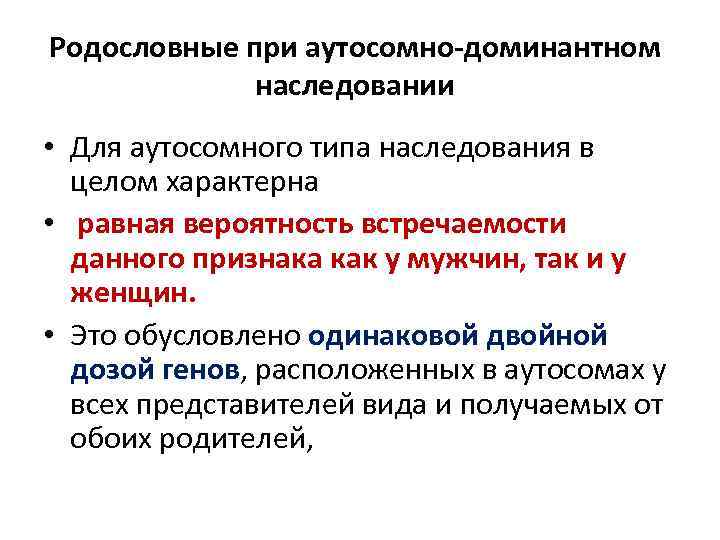 Родословные при аутосомно-доминантном наследовании

• Для аутосомного типа наследования в целом характерна

• равная вероятность встречаемости данного признака как у мужчин, так и у женщин.

• Это обусловлено одинаковой двойной дозой генов, расположенных в аутосомах у всех представителей вида и получаемых от обоих родителей,